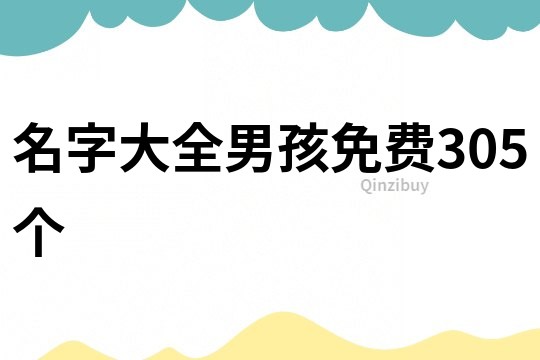 名字大全男孩免费305个

Qinzibuy